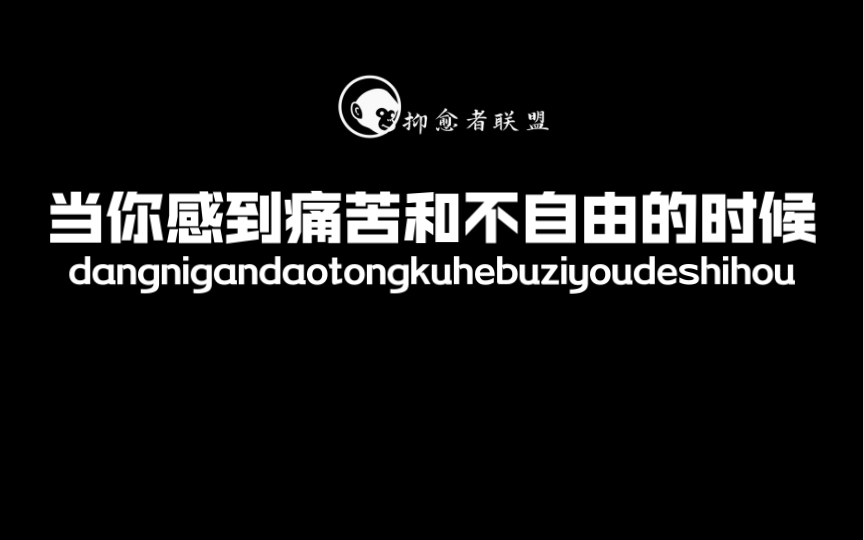 抑愈者联盟

当你感到痛苦和不自由的时候
dangnigandaotongkuhebuziyoudeshihou